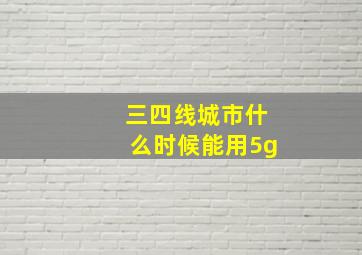 三四线城市什么时候能用5g